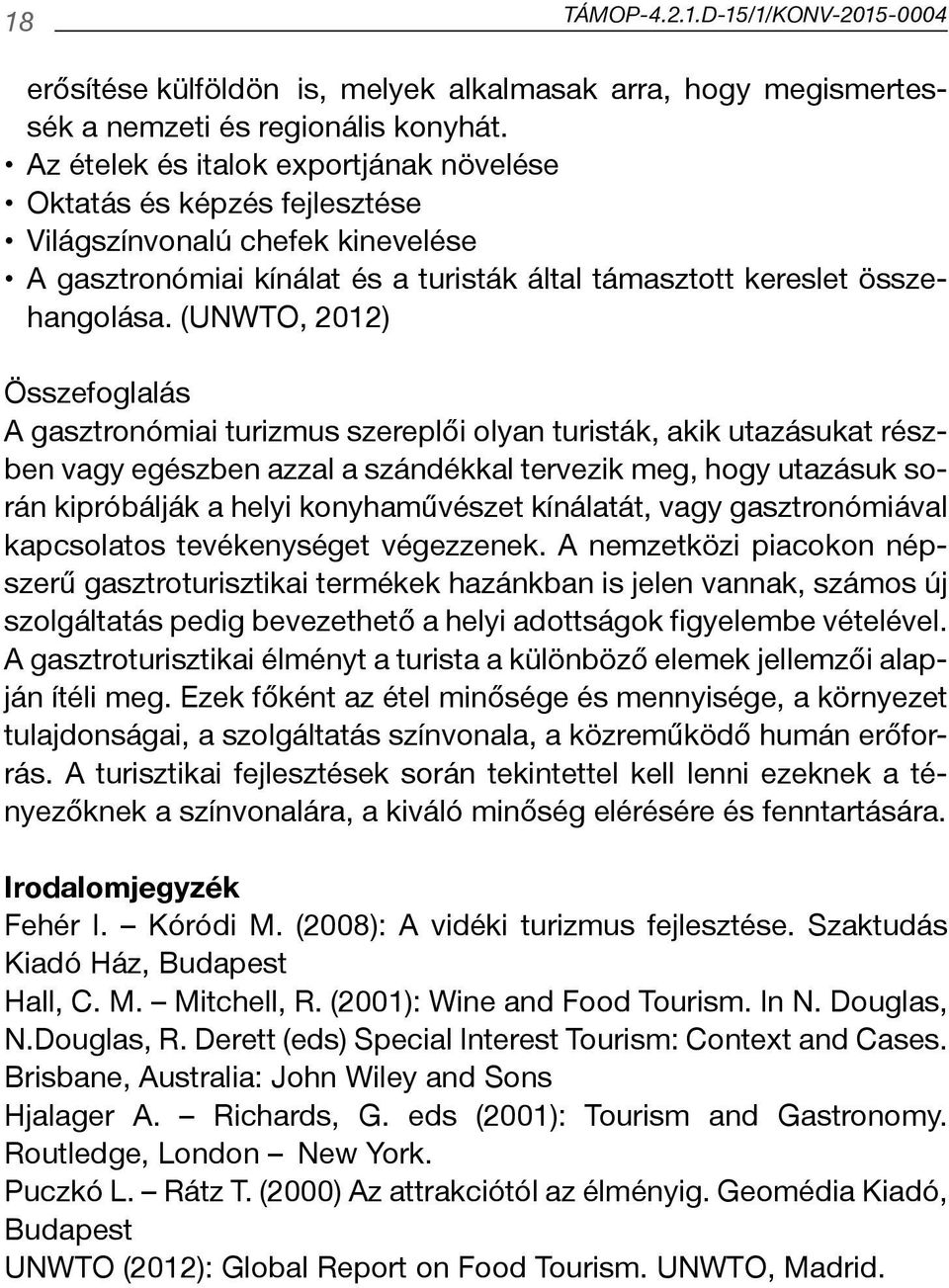 18 TÁMOP-4.2.1.D-15/1/KONV-2015-0004

erősítése külföldön is, melyek alkalmasak arra, hogy megismertessék a nemzeti és regionális konyhát.
• Az ételek és italok exportjának növelése
• Oktatás és képzés fejlesztése
• Világszínvonalú chefek kinevelése
• A gasztronómiai kínálat és a turisták által támasztott kereslet összehangolása. (UNWTO, 2012)

Összefoglalás
A gasztronómiai turizmus szereplői olyan turisták, akik utazásukat részben vagy egészben azzal a szándékkal tervezik meg, hogy utazásuk során kipróbálják a helyi konyhaművészet kínálatát, vagy gasztronómiával kapcsolatos tevékenységet végezzenek. A nemzetközi piacokon népszerű gasztroturisztikai termékek hazánkban is jelen vannak, számos új szolgáltatás pedig bevezethető a helyi adottságok figyelembe vételével. A gasztroturisztikai élményt a turista a különböző elemek jellemzői alapján ítéli meg. Ezek főként az étel minősége és mennyisége, a környezet tulajdonságai, a szolgáltatás színvonala, a közreműködő humán erőforrás. A turisztikai fejlesztések során tekintettel kell lenni ezeknek a tényezőknek a színvonalára, a kiváló minőség elérésére és fenntartására.

Irodalomjegyzék
Fehér I. – Kóródi M. (2008): A vidéki turizmus fejlesztése. Szaktudás Kiadó Ház, Budapest
Hall, C. M. – Mitchell, R. (2001): Wine and Food Tourism. In N. Douglas, N.Douglas, R. Derett (eds) Special Interest Tourism: Context and Cases. Brisbane, Australia: John Wiley and Sons
Hjalager A. – Richards, G. eds (2001): Tourism and Gastronomy. Routledge, London – New York.
Puczkó L. – Rátz T. (2000) Az attrakciótól az élményig. Geomédia Kiadó, Budapest
UNWTO (2012): Global Report on Food Tourism. UNWTO, Madrid.